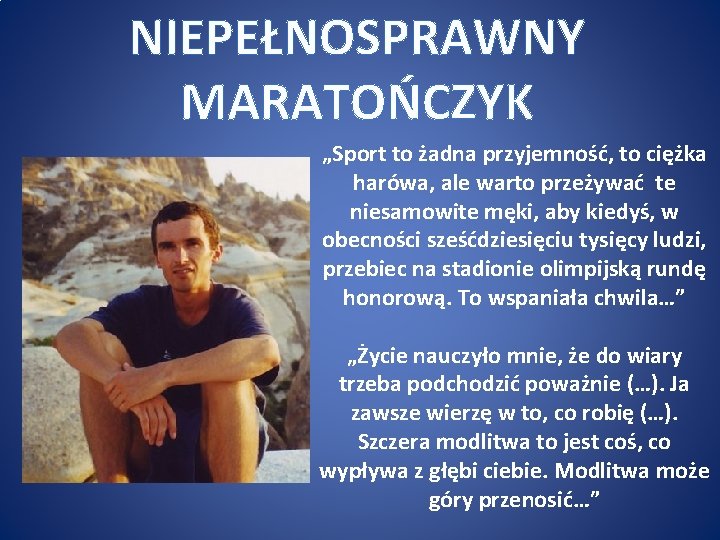 NIEPEŁNOSPRAWNY MARATOŃCZYK

„Sport to żadna przyjemność, to ciężka harówa, ale warto przeżywać te niesamowite męki, aby kiedyś, w obecności sześćdziesięciu tysięcy ludzi, przebiec na stadionie olimpijską rundę honorową. To wspaniała chwila…"

„Życie nauczyło mnie, że do wiary trzeba podchodzić poważnie (…). Ja zawsze wierzę w to, co robię (…). Szczera modlitwa to jest coś, co wypływa z głębi ciebie. Modlitwa może góry przenosić…"